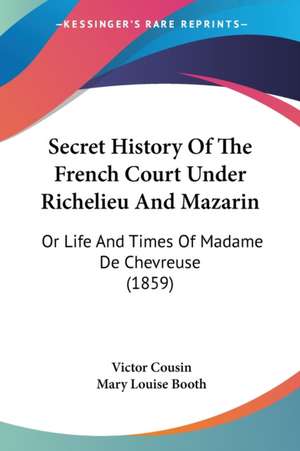 —KESSINGER'S RARE REPRINTS—

Secret History Of The French Court Under Richelieu And Mazarin

Or Life And Times Of Madame De Chevreuse (1859)

Victor Cousin
Mary Louise Booth